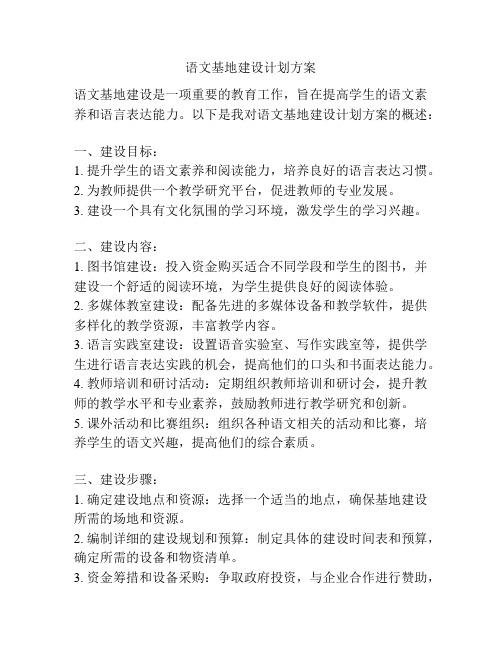 语文基地建设计划方案

语文基地建设是一项重要的教育工作，旨在提高学生的语文素养和语言表达能力。以下是我对语文基地建设计划方案的概述：

一、建设目标：
1. 提升学生的语文素养和阅读能力，培养良好的语言表达习惯。
2. 为教师提供一个教学研究平台，促进教师的专业发展。
3. 建设一个具有文化氛围的学习环境，激发学生的学习兴趣。

二、建设内容：
1. 图书馆建设：投入资金购买适合不同学段和学生的图书，并建设一个舒适的阅读环境，为学生提供良好的阅读体验。
2. 多媒体教室建设：配备先进的多媒体设备和教学软件，提供多样化的教学资源，丰富教学内容。
3. 语言实践室建设：设置语音实验室、写作实践室等，提供学生进行语言表达实践的机会，提高他们的口头和书面表达能力。
4. 教师培训和研讨活动：定期组织教师培训和研讨会，提升教师的教学水平和专业素养，鼓励教师进行教学研究和创新。
5. 课外活动和比赛组织：组织各种语文相关的活动和比赛，培养学生的语文兴趣，提高他们的综合素质。

三、建设步骤：
1. 确定建设地点和资源：选择一个适当的地点，确保基地建设所需的场地和资源。
2. 编制详细的建设规划和预算：制定具体的建设时间表和预算，确定所需的设备和物资清单。
3. 资金筹措和设备采购：争取政府投资，与企业合作进行赞助，